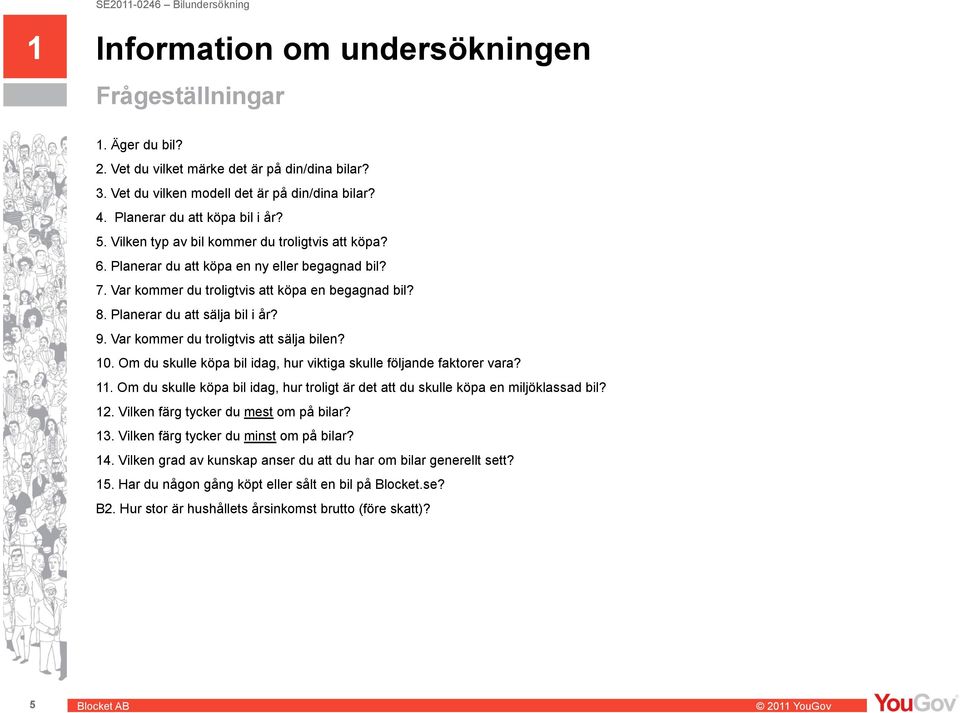 SE2011-0246 – Bilundersökning

1

Information om undersökningen

Frågeställningar

1. Äger du bil?
2. Vet du vilket märke det är på din/dina bilar?
3. Vet du vilken modell det är på din/dina bilar?
4. Planerar du att köpa bil i år?
5. Vilken typ av bil kommer du troligtvis att köpa?
6. Planerar du att köpa en ny eller begagnad bil?
7. Var kommer du troligtvis att köpa en begagnad bil?
8. Planerar du att sälja bil i år?
9. Var kommer du troligtvis att sälja bilen?
10. Om du skulle köpa bil idag, hur viktiga skulle följande faktorer vara?
11. Om du skulle köpa bil idag, hur troligt är det att du skulle köpa en miljöklassad bil?
12. Vilken färg tycker du mest om på bilar?
13. Vilken färg tycker du minst om på bilar?
14. Vilken grad av kunskap anser du att du har om bilar generellt sett?
15. Har du någon gång köpt eller sålt en bil på Blocket.se?
B2. Hur stor är hushållets årsinkomst brutto (före skatt)?

5

Blocket AB

© 2011 YouGov

YouGov